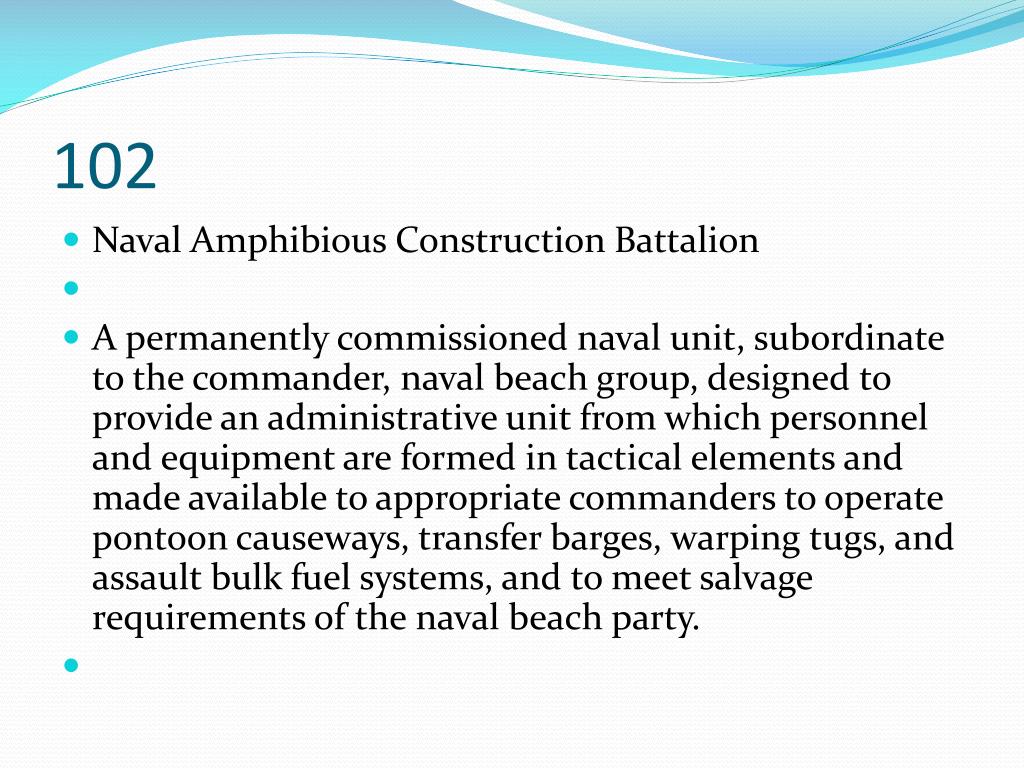 102

• Naval Amphibious Construction Battalion

• 

• A permanently commissioned naval unit, subordinate to the commander, naval beach group, designed to provide an administrative unit from which personnel and equipment are formed in tactical elements and made available to appropriate commanders to operate pontoon causeways, transfer barges, warping tugs, and assault bulk fuel systems, and to meet salvage requirements of the naval beach party.

•